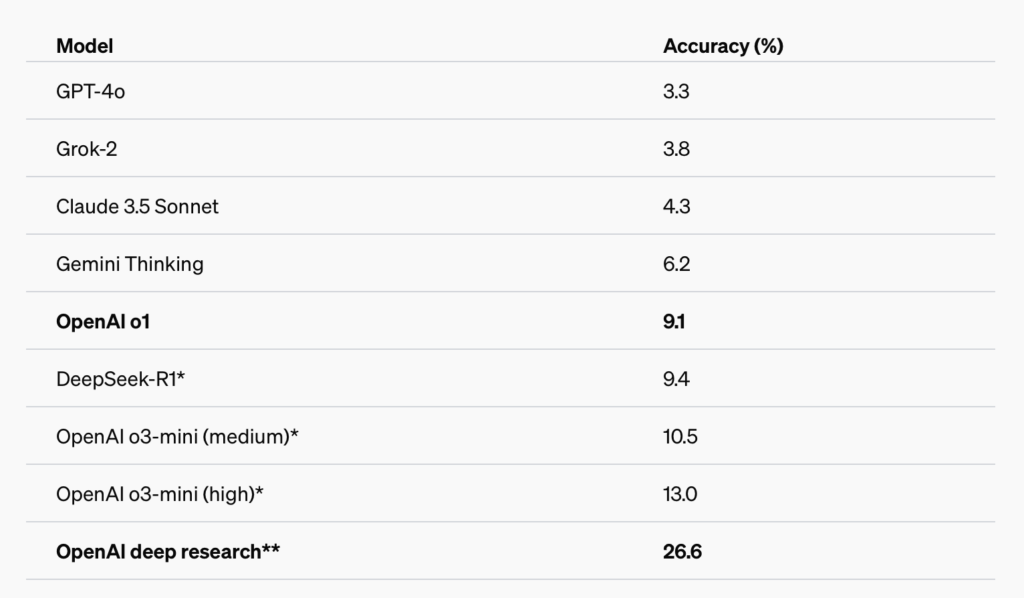 | Model | Accuracy (%) |
|---|---|
| GPT-4o | 3.3 |
| Grok-2 | 3.8 |
| Claude 3.5 Sonnet | 4.3 |
| Gemini Thinking | 6.2 |
| OpenAI o1 | 9.1 |
| DeepSeek-R1* | 9.4 |
| OpenAI o3-mini (medium)* | 10.5 |
| OpenAI o3-mini (high)* | 13.0 |
| OpenAI deep research** | 26.6 |